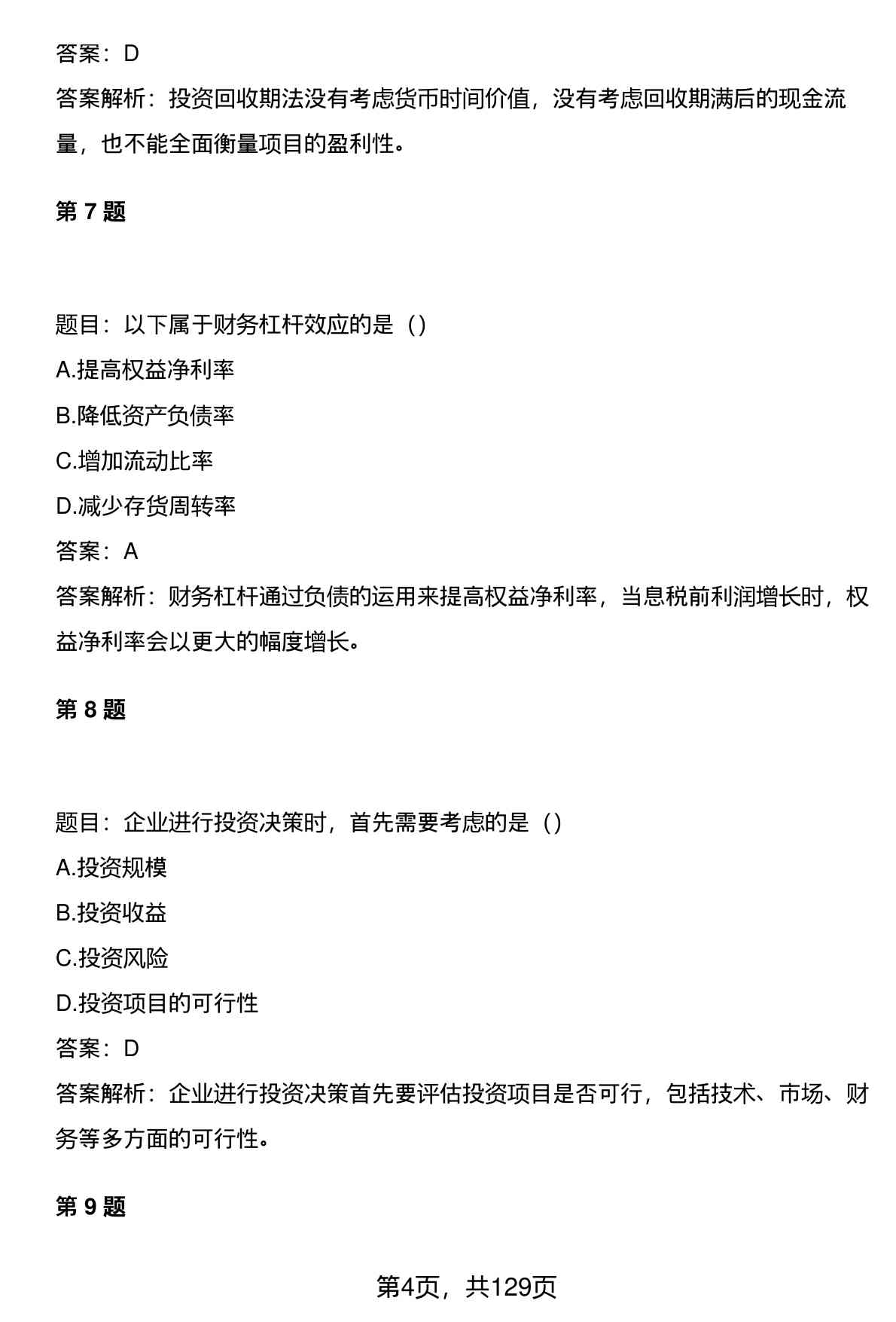 答案：D

答案解析：投资回收期法没有考虑货币时间价值，没有考虑回收期满后的现金流量，也不能全面衡量项目的盈利性。

第 7 题

题目：以下属于财务杠杆效应的是（）

A.提高权益净利率

B.降低资产负债率

C.增加流动比率

D.减少存货周转率

答案：A

答案解析：财务杠杆通过负债的运用来提高权益净利率，当息税前利润增长时，权益净利率会以更大的幅度增长。

第 8 题

题目：企业进行投资决策时，首先需要考虑的是（）

A.投资规模

B.投资收益

C.投资风险

D.投资项目的可行性

答案：D

答案解析：企业进行投资决策首先要评估投资项目是否可行，包括技术、市场、财务等多方面的可行性。

第 9 题

第4页，共129页